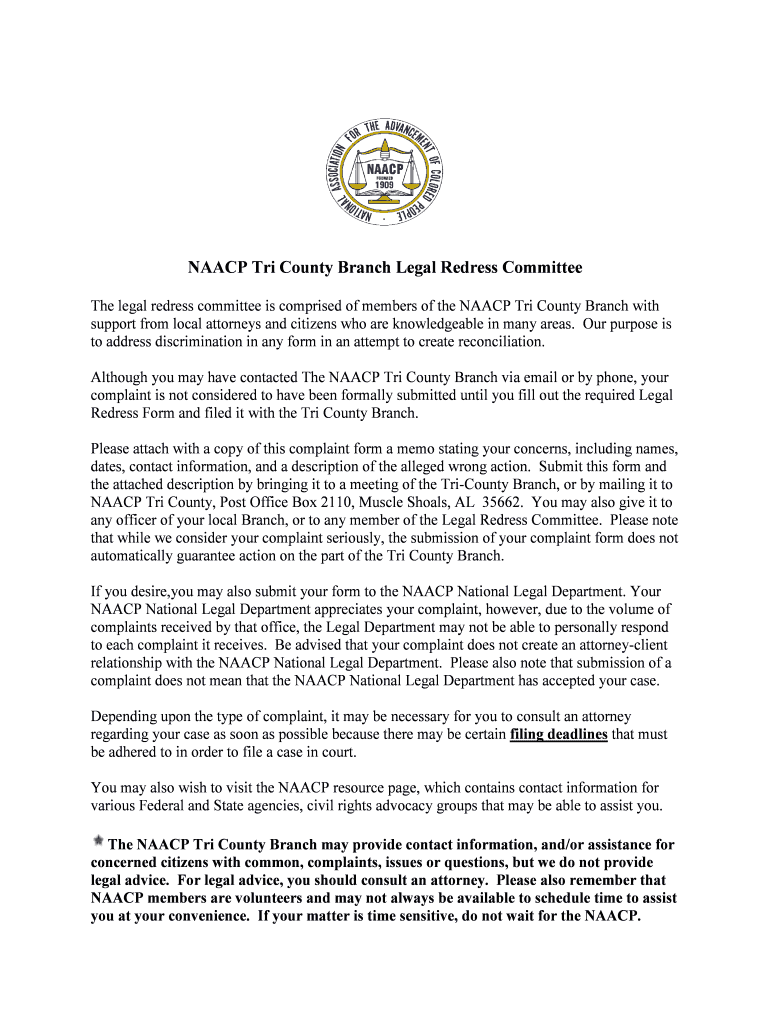 NATIONAL ASSOCIATION FOR THE ADVANCEMENT OF COLORED PEOPLE
NAACP
FOUNDED
1909

NAACP Tri County Branch Legal Redress Committee

The legal redress committee is comprised of members of the NAACP Tri County Branch with support from local attorneys and citizens who are knowledgeable in many areas. Our purpose is to address discrimination in any form in an attempt to create reconciliation.

Although you may have contacted The NAACP Tri County Branch via email or by phone, your complaint is not considered to have been formally submitted until you fill out the required Legal Redress Form and filed it with the Tri County Branch.

Please attach with a copy of this complaint form a memo stating your concerns, including names, dates, contact information, and a description of the alleged wrong action. Submit this form and the attached description by bringing it to a meeting of the Tri-County Branch, or by mailing it to NAACP Tri County, Post Office Box 2110, Muscle Shoals, AL 35662. You may also give it to any officer of your local Branch, or to any member of the Legal Redress Committee. Please note that while we consider your complaint seriously, the submission of your complaint form does not automatically guarantee action on the part of the Tri County Branch.

If you desire,you may also submit your form to the NAACP National Legal Department. Your NAACP National Legal Department appreciates your complaint, however, due to the volume of complaints received by that office, the Legal Department may not be able to personally respond to each complaint it receives. Be advised that your complaint does not create an attorney-client relationship with the NAACP National Legal Department. Please also note that submission of a complaint does not mean that the NAACP National Legal Department has accepted your case.

Depending upon the type of complaint, it may be necessary for you to consult an attorney regarding your case as soon as possible because there may be certain filing deadlines that must be adhered to in order to file a case in court.

You may also wish to visit the NAACP resource page, which contains contact information for various Federal and State agencies, civil rights advocacy groups that may be able to assist you.

The NAACP Tri County Branch may provide contact information, and/or assistance for concerned citizens with common, complaints, issues or questions, but we do not provide legal advice. For legal advice, you should consult an attorney. Please also remember that NAACP members are volunteers and may not always be available to schedule time to assist you at your convenience. If your matter is time sensitive, do not wait for the NAACP.